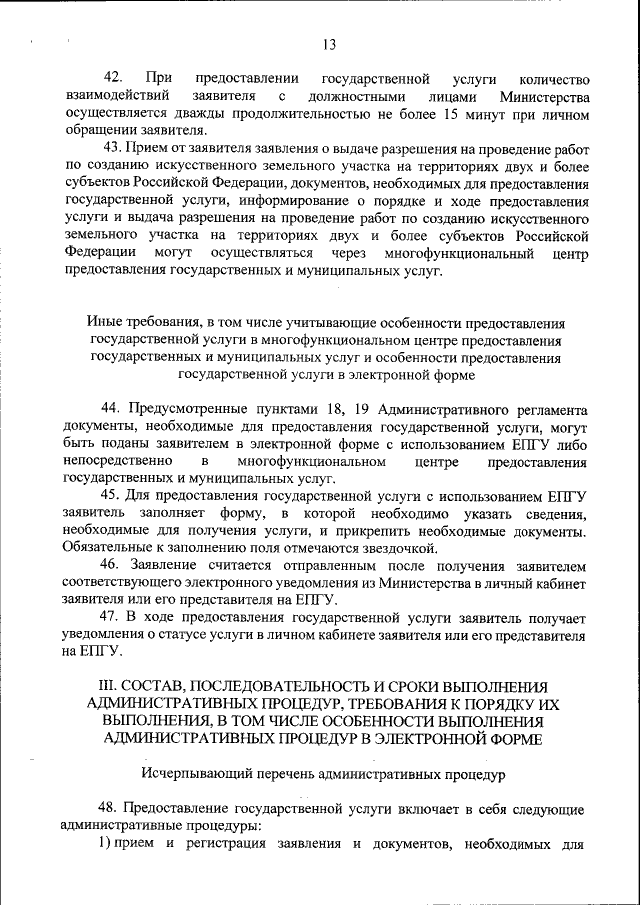 13

42. При предоставлении государственной услуги количество взаимодействий заявителя с должностными лицами Министерства осуществляется дважды продолжительностью не более 15 минут при личном обращении заявителя.

43. Прием от заявителя заявления о выдаче разрешения на проведение работ по созданию искусственного земельного участка на территориях двух и более субъектов Российской Федерации, документов, необходимых для предоставления государственной услуги, информирование о порядке и ходе предоставления услуги и выдача разрешения на проведение работ по созданию искусственного земельного участка на территориях двух и более субъектов Российской Федерации могут осуществляться через многофункциональный центр предоставления государственных и муниципальных услуг.

Иные требования, в том числе учитывающие особенности предоставления государственной услуги в многофункциональном центре предоставления государственных и муниципальных услуг и особенности предоставления государственной услуги в электронной форме

44. Предусмотренные пунктами 18, 19 Административного регламента документы, необходимые для предоставления государственной услуги, могут быть поданы заявителем в электронной форме с использованием ЕПГУ либо непосредственно в многофункциональном центре предоставления государственных и муниципальных услуг.

45. Для предоставления государственной услуги с использованием ЕПГУ заявитель заполняет форму, в которой необходимо указать сведения, необходимые для получения услуги, и прикрепить необходимые документы. Обязательные к заполнению поля отмечаются звездочкой.

46. Заявление считается отправленным после получения заявителем соответствующего электронного уведомления из Министерства в личный кабинет заявителя или его представителя на ЕПГУ.

47. В ходе предоставления государственной услуги заявитель получает уведомления о статусе услуги в личном кабинете заявителя или его представителя на ЕПГУ.

III. СОСТАВ, ПОСЛЕДОВАТЕЛЬНОСТЬ И СРОКИ ВЫПОЛНЕНИЯ АДМИНИСТРАТИВНЫХ ПРОЦЕДУР, ТРЕБОВАНИЯ К ПОРЯДКУ ИХ ВЫПОЛНЕНИЯ, В ТОМ ЧИСЛЕ ОСОБЕННОСТИ ВЫПОЛНЕНИЯ АДМИНИСТРАТИВНЫХ ПРОЦЕДУР В ЭЛЕКТРОННОЙ ФОРМЕ

Исчерпывающий перечень административных процедур

48. Предоставление государственной услуги включает в себя следующие административные процедуры:

1) прием и регистрация заявления и документов, необходимых для